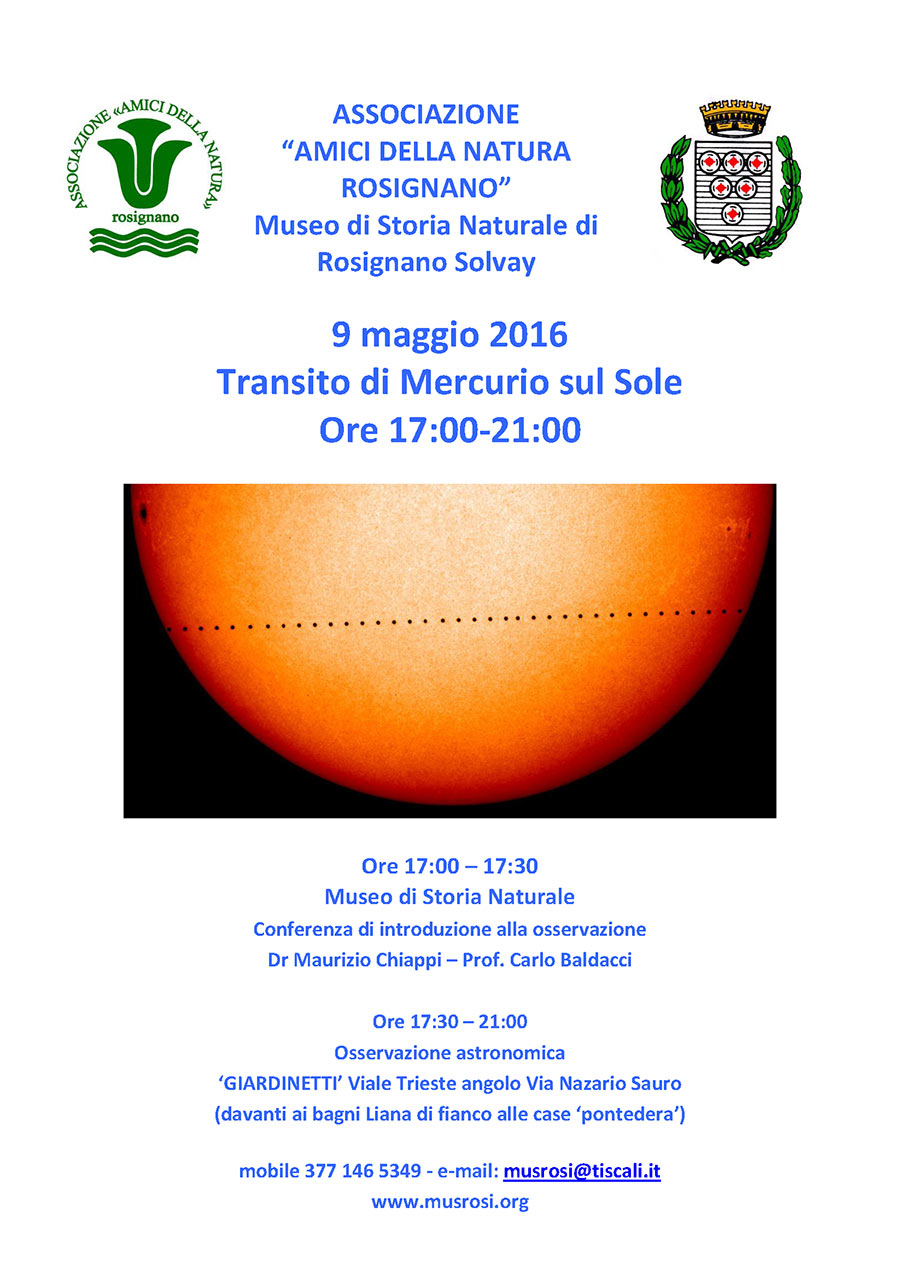 ASSOCIAZIONE «AMICI DELLA NATURA» rosignano

ASSOCIAZIONE
“AMICI DELLA NATURA ROSIGNANO”
Museo di Storia Naturale di Rosignano Solvay

9 maggio 2016
Transito di Mercurio sul Sole
Ore 17:00-21:00

Ore 17:00 – 17:30
Museo di Storia Naturale
Conferenza di introduzione alla osservazione
Dr Maurizio Chiappi – Prof. Carlo Baldacci

Ore 17:30 – 21:00
Osservazione astronomica
‘GIARDINETTI’ Viale Trieste angolo Via Nazario Sauro
(davanti ai bagni Liana di fianco alle case ‘pontedera’)

mobile 377 146 5349 - e-mail: musrosi@tiscali.it
www.musrosi.org